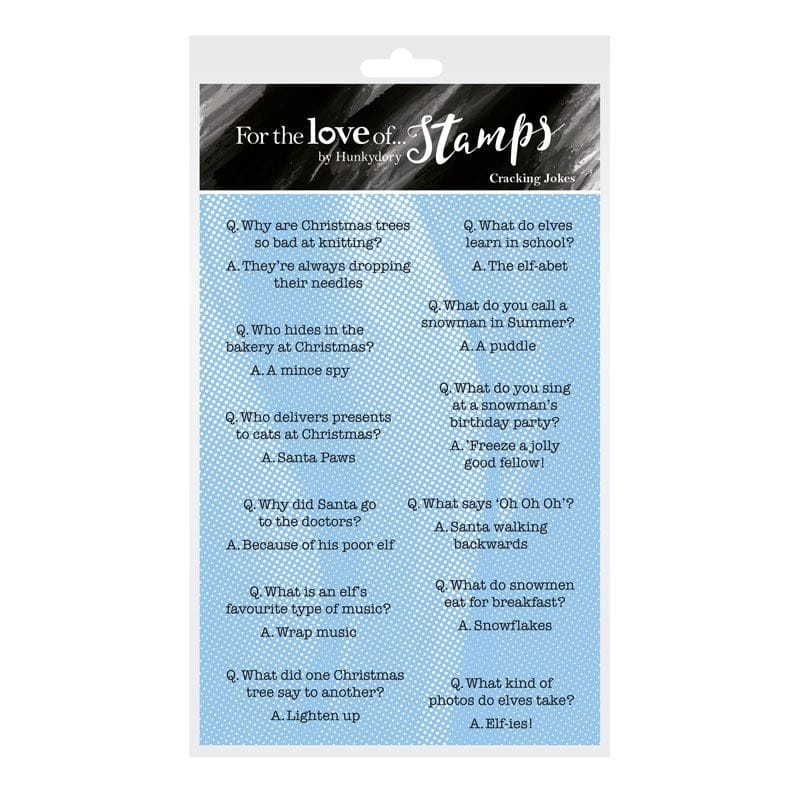 For the love of... Stamps
by Hunkydory

Cracking Jokes

Q. Why are Christmas trees so bad at knitting?

A. They're always dropping their needles

Q. Who hides in the bakery at Christmas?

A. A mince spy

Q. Who delivers presents to cats at Christmas?

A. Santa Paws

Q. Why did Santa go to the doctors?

A. Because of his poor elf

Q. What is an elf's favourite type of music?

A. Wrap music

Q. What did one Christmas tree say to another?

A. Lighten up

Q. What do elves learn in school?

A. The elf-abet

Q. What do you call a snowman in Summer?

A. A puddle

Q. What do you sing at a snowman's birthday party?

A. 'Freeze a jolly good fellow!

Q. What says 'Oh Oh Oh'?

A. Santa walking backwards

Q. What do snowmen eat for breakfast?

A. Snowflakes

Q. What kind of photos do elves take?

A. Elf-ies!